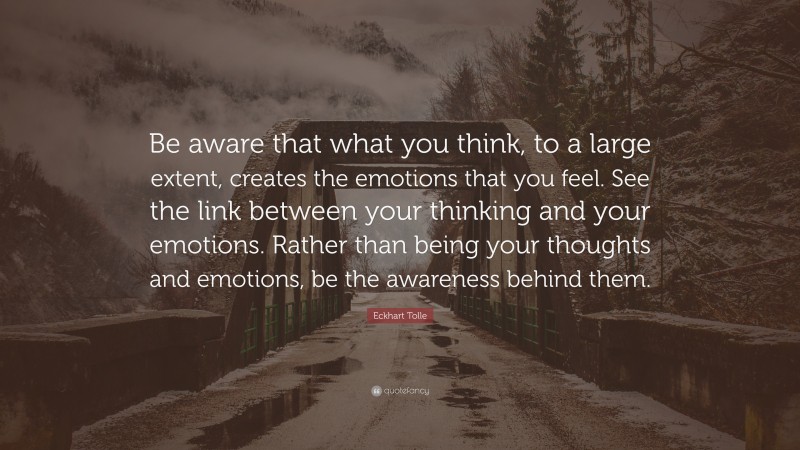 Be aware that what you think, to a large extent, creates the emotions that you feel. See the link between your thinking and your emotions. Rather than being your thoughts and emotions, be the awareness behind them.

Eckhart Tolle

quotefancy